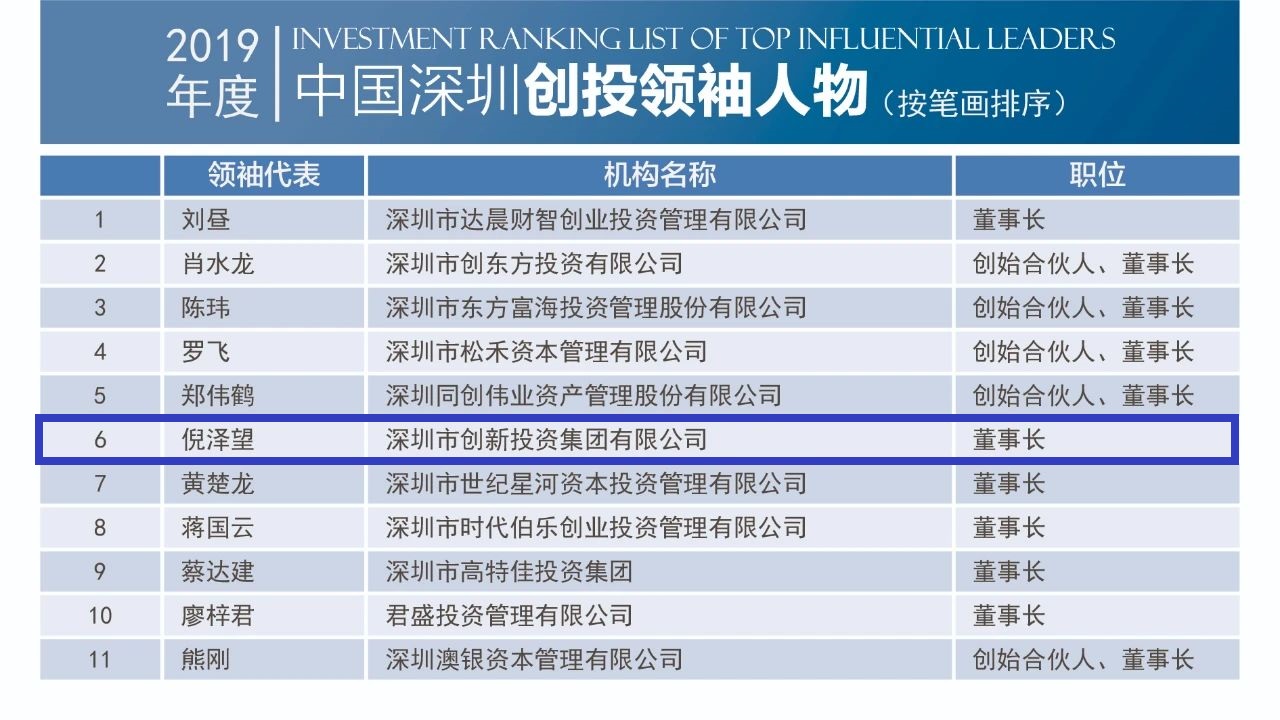 2019年度 INVESTMENT RANKING LIST OF TOP INFLUENTIAL LEADERS
中国深圳创投领袖人物（按笔画排序）

|  | 领袖代表 | 机构名称 | 职位 |
|---|---|---|---|
| 1 | 刘昼 | 深圳市达晨财智创业投资管理有限公司 | 董事长 |
| 2 | 肖水龙 | 深圳市创东方投资有限公司 | 创始合伙人、董事长 |
| 3 | 陈玮 | 深圳市东方富海投资管理股份有限公司 | 创始合伙人、董事长 |
| 4 | 罗飞 | 深圳市松禾资本管理有限公司 | 创始合伙人、董事长 |
| 5 | 郑伟鹤 | 深圳同创伟业资产管理股份有限公司 | 创始合伙人、董事长 |
| 6 | 倪泽望 | 深圳市创新投资集团有限公司 | 董事长 |
| 7 | 黄楚龙 | 深圳市世纪星河资本投资管理有限公司 | 董事长 |
| 8 | 蒋国云 | 深圳市时代伯乐创业投资管理有限公司 | 董事长 |
| 9 | 蔡达建 | 深圳市高特佳投资集团 | 董事长 |
| 10 | 廖梓君 | 君盛投资管理有限公司 | 董事长 |
| 11 | 熊刚 | 深圳澳银资本管理有限公司 | 创始合伙人、董事长 |